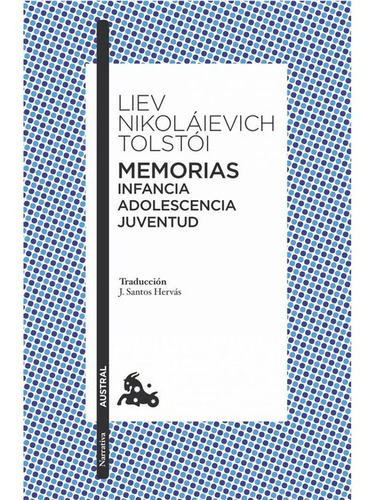 LIEV NIKOLÁIEVICH TOLSTÓI

MEMORIAS
INFANCIA
ADOLESCENCIA
JUVENTUD

Traducción
J. Santos Hervás

AUSTRAL

Narrativa